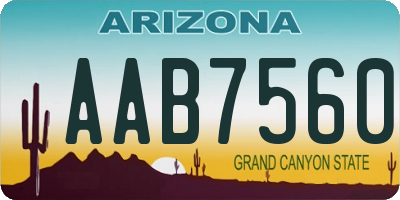 ARIZONA

AAB7560

GRAND CANYON STATE